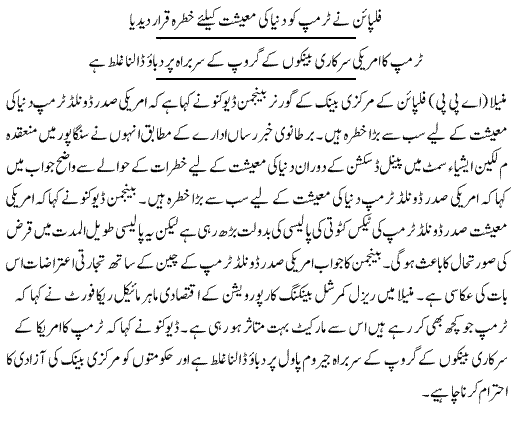 فلپائن نے ٹرمپ کو دنیا کی معیشت کیلئے خطرہ قرار دیدیا

ٹرمپ کا امریکی سرکاری بینکوں کے گروپ کے سربراہ پر دباؤ ڈالنا غلط ہے

منیلا (اے پی پی) فلپائن کے مرکزی بینک کے گورنر بینجمن ڈیوکنو نے کہا ہے کہ امریکی صدر ڈونلڈ ٹرمپ دنیا کی معیشت کے لیے سب سے بڑا خطرہ ہیں۔ برطانوی خبر رساں ادارے کے مطابق انہوں نے سنگاپور میں منعقدہ م لکین ایشیاء سمٹ میں پینل ڈسکشن کے دوران دنیا کی معیشت کے لیے خطرات کے حوالے سے واضح جواب میں کہا کہ امریکی صدر ڈونلڈ ٹرمپ دنیا کی معیشت کے لیے سب سے بڑا خطرہ ہیں۔ بینجمن ڈیوکنو نے کہا کہ امریکی معیشت صدر ڈونلڈ ٹرمپ کی ٹیکس کٹوتی کی پالیسی کی بدولت بڑھ رہی ہے لیکن یہ پالیسی طویل المدت میں قرض کی صورتحال کا باعث ہوگی۔ بینجمن کا جواب امریکی صدر ڈونلڈ ٹرمپ کے چین کے ساتھ تجارتی اعتراضات اس بات کی عکاسی ہے۔ منیلا میں ریزل کمرشل بینکنگ کارپوریشن کے اقتصادی ماہر مائیکل ریکافورٹ نے کہا کہ ٹرمپ جو کچھ بھی کر رہے ہیں اس سے مارکیٹ بہت متاثر ہو رہی ہے۔ ڈیوکنو نے کہا کہ ٹرمپ کا امریکا کے سرکاری بینکوں کے گروپ کے سربراہ جیروم پاول پر دباؤ ڈالنا غلط ہے اور حکومتوں کو مرکزی بینک کی آزادی کا احترام کرنا چاہیے۔